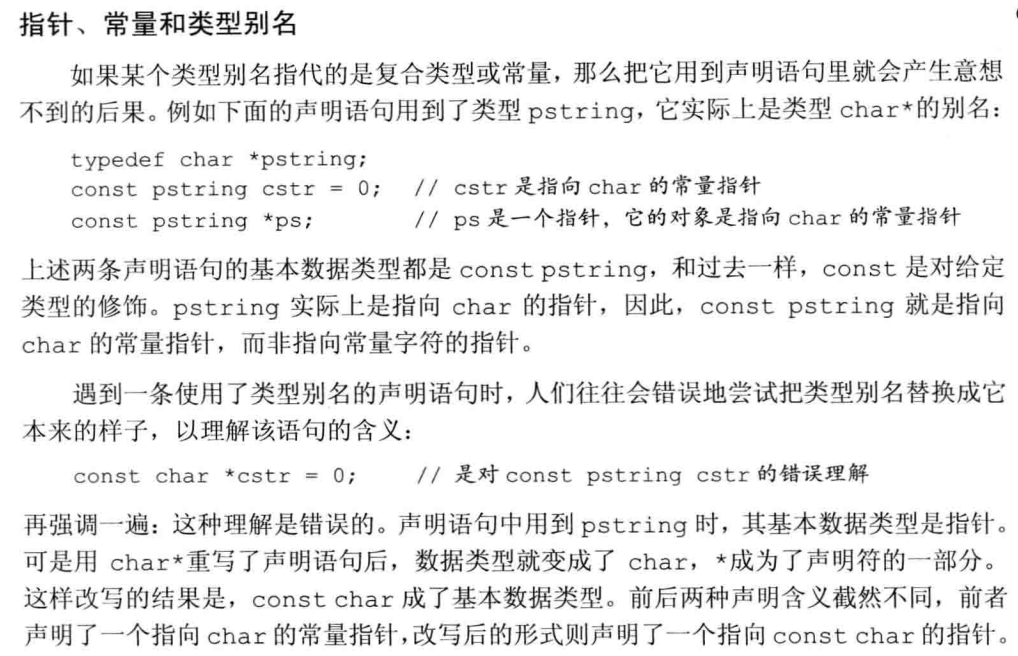 指针、常量和类型别名

如果某个类型别名指代的是复合类型或常量，那么把它用到声明语句里就会产生意想不到的后果。例如下面的声明语句用到了类型 pstring，它实际上是类型 char*的别名：

typedef char *pstring;
const pstring cstr = 0;   // cstr 是指向 char 的常量指针
const pstring *ps;        // ps 是一个指针，它的对象是指向 char 的常量指针

上述两条声明语句的基本数据类型都是 const pstring，和过去一样，const 是对给定类型的修饰。pstring 实际上是指向 char 的指针，因此，const pstring 就是指向 char 的常量指针，而非指向常量字符的指针。

遇到一条使用了类型别名的声明语句时，人们往往会错误地尝试把类型别名替换成它本来的样子，以理解该语句的含义：

const char *cstr = 0;     // 是对 const pstring cstr 的错误理解

再强调一遍：这种理解是错误的。声明语句中用到 pstring 时，其基本数据类型是指针。可是用 char*重写了声明语句后，数据类型就变成了 char，*成为了声明符的一部分。这样改写的结果是，const char 成了基本数据类型。前后两种声明含义截然不同，前者声明了一个指向 char 的常量指针，改写后的形式则声明了一个指向 const char 的指针。